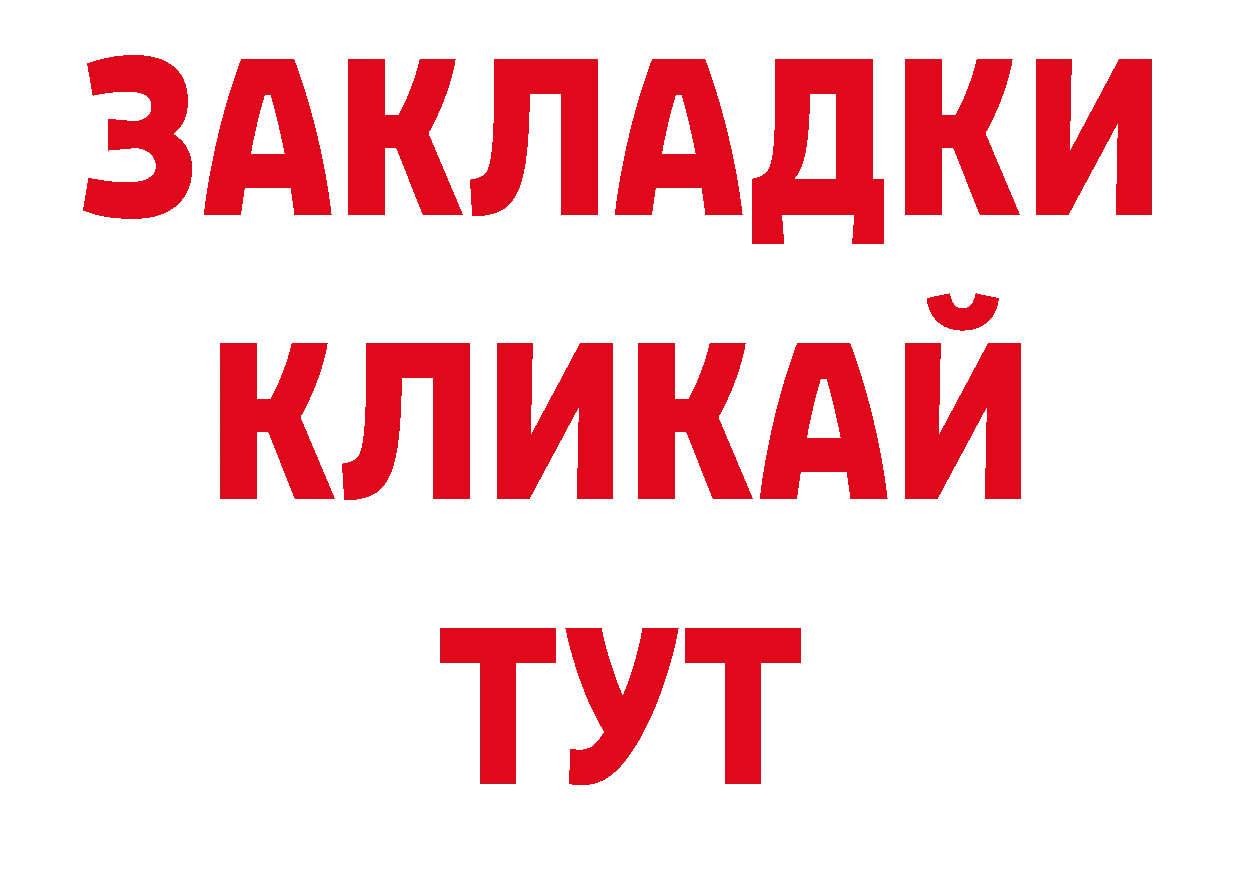 ЗАКЛАДКИ
КЛИКАЙ
ТУТ